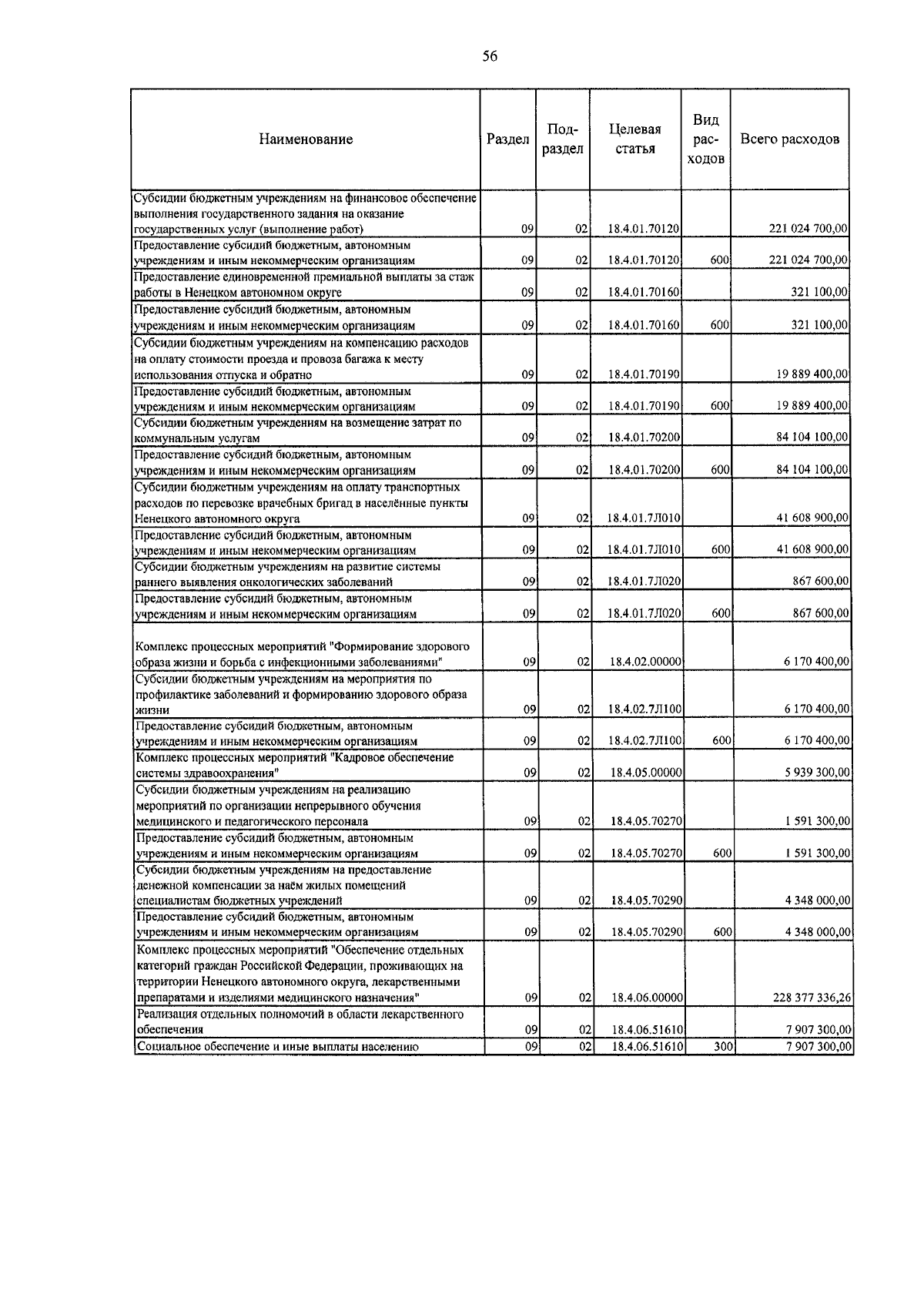 56

| Наименование | Раздел | Подраздел | Целевая статья | Вид расходов | Всего расходов |
|---|---|---|---|---|---|
| Субсидии бюджетным учреждениям на финансовое обеспечение выполнения государственного задания на оказание государственных услуг (выполнение работ) | 09 | 02 | 18.4.01.70120 | | 221 024 700,00 |
| Предоставление субсидий бюджетным, автономным учреждениям и иным некоммерческим организациям | 09 | 02 | 18.4.01.70120 | 600 | 221 024 700,00 |
| Предоставление единовременной премиальной выплаты за стаж работы в Ненецком автономном округе | 09 | 02 | 18.4.01.70160 | | 321 100,00 |
| Предоставление субсидий бюджетным, автономным учреждениям и иным некоммерческим организациям | 09 | 02 | 18.4.01.70160 | 600 | 321 100,00 |
| Субсидии бюджетным учреждениям на компенсацию расходов на оплату стоимости проезда и провоза багажа к месту использования отпуска и обратно | 09 | 02 | 18.4.01.70190 | | 19 889 400,00 |
| Предоставление субсидий бюджетным, автономным учреждениям и иным некоммерческим организациям | 09 | 02 | 18.4.01.70190 | 600 | 19 889 400,00 |
| Субсидии бюджетным учреждениям на возмещение затрат по коммунальным услугам | 09 | 02 | 18.4.01.70200 | | 84 104 100,00 |
| Предоставление субсидий бюджетным, автономным учреждениям и иным некоммерческим организациям | 09 | 02 | 18.4.01.70200 | 600 | 84 104 100,00 |
| Субсидии бюджетным учреждениям на оплату транспортных расходов по перевозке врачебных бригад в населённые пункты Ненецкого автономного округа | 09 | 02 | 18.4.01.7Л010 | | 41 608 900,00 |
| Предоставление субсидий бюджетным, автономным учреждениям и иным некоммерческим организациям | 09 | 02 | 18.4.01.7Л010 | 600 | 41 608 900,00 |
| Субсидии бюджетным учреждениям на развитие системы раннего выявления онкологических заболеваний | 09 | 02 | 18.4.01.7Л020 | | 867 600,00 |
| Предоставление субсидий бюджетным, автономным учреждениям и иным некоммерческим организациям | 09 | 02 | 18.4.01.7Л020 | 600 | 867 600,00 |
| Комплекс процессных мероприятий "Формирование здорового образа жизни и борьба с инфекционными заболеваниями" | 09 | 02 | 18.4.02.00000 | | 6 170 400,00 |
| Субсидии бюджетным учреждениям на мероприятия по профилактике заболеваний и формированию здорового образа жизни | 09 | 02 | 18.4.02.7Л100 | | 6 170 400,00 |
| Предоставление субсидий бюджетным, автономным учреждениям и иным некоммерческим организациям | 09 | 02 | 18.4.02.7Л100 | 600 | 6 170 400,00 |
| Комплекс процессных мероприятий "Кадровое обеспечение системы здравоохранения" | 09 | 02 | 18.4.05.00000 | | 5 939 300,00 |
| Субсидии бюджетным учреждениям на реализацию мероприятий по организации непрерывного обучения медицинского и педагогического персонала | 09 | 02 | 18.4.05.70270 | | 1 591 300,00 |
| Предоставление субсидий бюджетным, автономным учреждениям и иным некоммерческим организациям | 09 | 02 | 18.4.05.70270 | 600 | 1 591 300,00 |
| Субсидии бюджетным учреждениям на предоставление денежной компенсации за наём жилых помещений специалистам бюджетных учреждений | 09 | 02 | 18.4.05.70290 | | 4 348 000,00 |
| Предоставление субсидий бюджетным, автономным учреждениям и иным некоммерческим организациям | 09 | 02 | 18.4.05.70290 | 600 | 4 348 000,00 |
| Комплекс процессных мероприятий "Обеспечение отдельных категорий граждан Российской Федерации, проживающих на территории Ненецкого автономного округа, лекарственными препаратами и изделиями медицинского назначения" | 09 | 02 | 18.4.06.00000 | | 228 377 336,26 |
| Реализация отдельных полномочий в области лекарственного обеспечения | 09 | 02 | 18.4.06.51610 | | 7 907 300,00 |
| Социальное обеспечение и иные выплаты населению | 09 | 02 | 18.4.06.51610 | 300 | 7 907 300,00 |